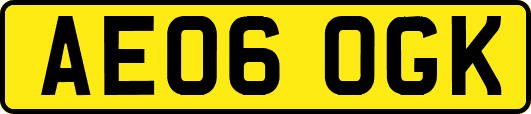 AE06 OGK